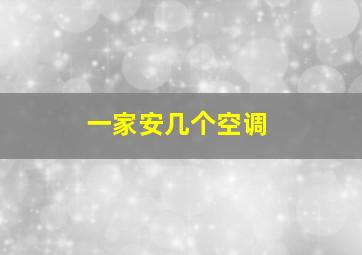 一家安几个空调